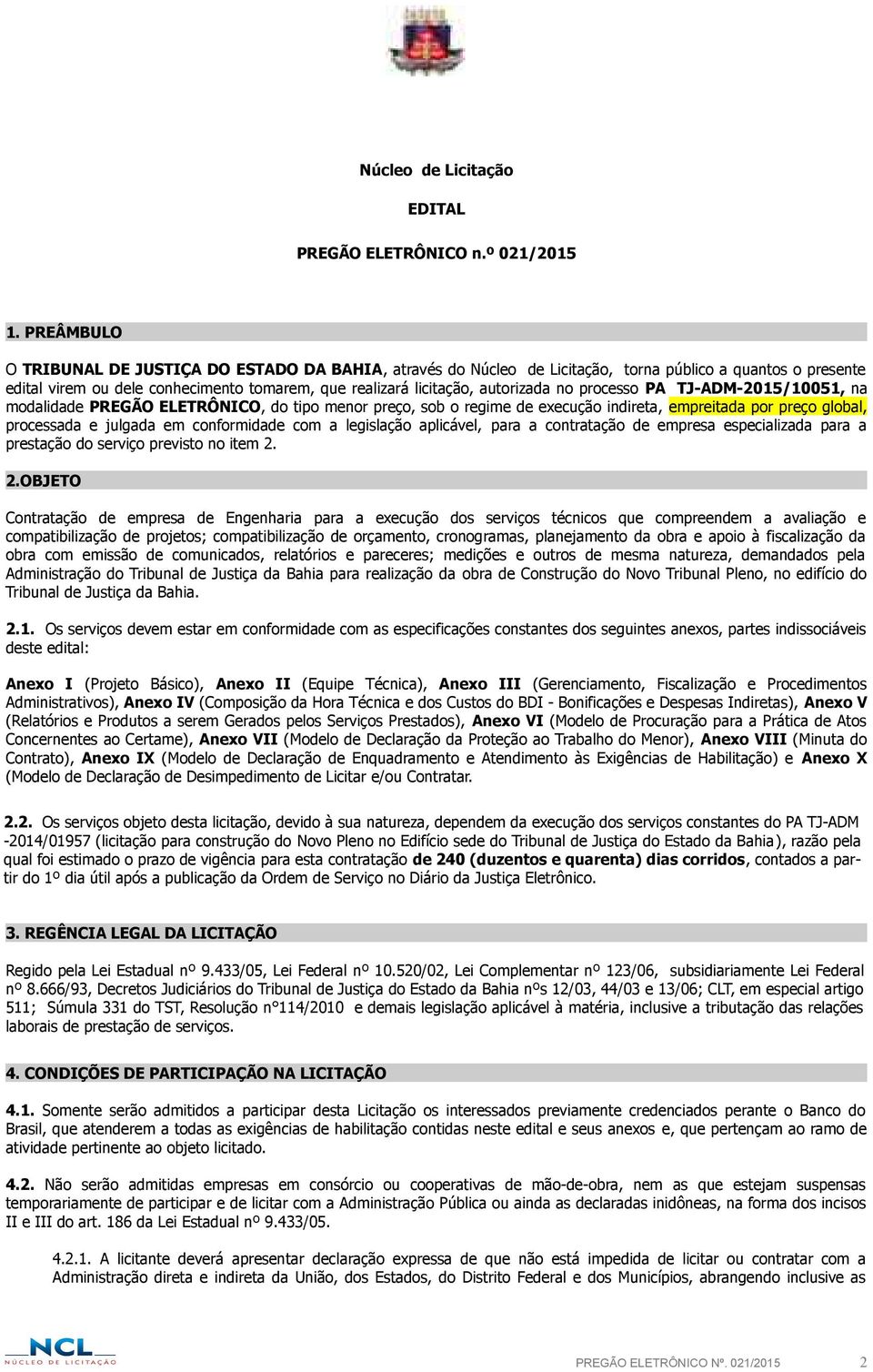 Núcleo de Licitação

EDITAL

PREGÃO ELETRÔNICO n.º 021/2015

1. PREÂMBULO

O TRIBUNAL DE JUSTIÇA DO ESTADO DA BAHIA, através do Núcleo de Licitação, torna público a quantos o presente edital virem ou dele conhecimento tomarem, que realizará licitação, autorizada no processo PA TJ-ADM-2015/10051, na modalidade PREGÃO ELETRÔNICO, do tipo menor preço, sob o regime de execução indireta, empreitada por preço global, processada e julgada em conformidade com a legislação aplicável, para a contratação de empresa especializada para a prestação do serviço previsto no item 2.

2.OBJETO

Contratação de empresa de Engenharia para a execução dos serviços técnicos que compreendem a avaliação e compatibilização de projetos; compatibilização de orçamento, cronogramas, planejamento da obra e apoio à fiscalização da obra com emissão de comunicados, relatórios e pareceres; medições e outros de mesma natureza, demandados pela Administração do Tribunal de Justiça da Bahia para realização da obra de Construção do Novo Tribunal Pleno, no edifício do Tribunal de Justiça da Bahia.

2.1. Os serviços devem estar em conformidade com as especificações constantes dos seguintes anexos, partes indissociáveis deste edital:

Anexo I (Projeto Básico), Anexo II (Equipe Técnica), Anexo III (Gerenciamento, Fiscalização e Procedimentos Administrativos), Anexo IV (Composição da Hora Técnica e dos Custos do BDI - Bonificações e Despesas Indiretas), Anexo V (Relatórios e Produtos a serem Gerados pelos Serviços Prestados), Anexo VI (Modelo de Procuração para a Prática de Atos Concernentes ao Certame), Anexo VII (Modelo de Declaração da Proteção ao Trabalho do Menor), Anexo VIII (Minuta do Contrato), Anexo IX (Modelo de Declaração de Enquadramento e Atendimento às Exigências de Habilitação) e Anexo X (Modelo de Declaração de Desimpedimento de Licitar e/ou Contratar.

2.2. Os serviços objeto desta licitação, devido à sua natureza, dependem da execução dos serviços constantes do PA TJ-ADM -2014/01957 (licitação para construção do Novo Pleno no Edifício sede do Tribunal de Justiça do Estado da Bahia), razão pela qual foi estimado o prazo de vigência para esta contratação de 240 (duzentos e quarenta) dias corridos, contados a partir do 1º dia útil após a publicação da Ordem de Serviço no Diário da Justiça Eletrônico.

3. REGÊNCIA LEGAL DA LICITAÇÃO

Regido pela Lei Estadual nº 9.433/05, Lei Federal nº 10.520/02, Lei Complementar nº 123/06, subsidiariamente Lei Federal nº 8.666/93, Decretos Judiciários do Tribunal de Justiça do Estado da Bahia nºs 12/03, 44/03 e 13/06; CLT, em especial artigo 511; Súmula 331 do TST, Resolução n°114/2010 e demais legislação aplicável à matéria, inclusive a tributação das relações laborais de prestação de serviços.

4. CONDIÇÕES DE PARTICIPAÇÃO NA LICITAÇÃO

4.1. Somente serão admitidos a participar desta Licitação os interessados previamente credenciados perante o Banco do Brasil, que atenderem a todas as exigências de habilitação contidas neste edital e seus anexos e, que pertençam ao ramo de atividade pertinente ao objeto licitado.

4.2. Não serão admitidas empresas em consórcio ou cooperativas de mão-de-obra, nem as que estejam suspensas temporariamente de participar e de licitar com a Administração Pública ou ainda as declaradas inidôneas, na forma dos incisos II e III do art. 186 da Lei Estadual nº 9.433/05.

4.2.1. A licitante deverá apresentar declaração expressa de que não está impedida de licitar ou contratar com a Administração direta e indireta da União, dos Estados, do Distrito Federal e dos Municípios, abrangendo inclusive as

NCL NÚCLEO DE LICITAÇÃO

PREGÃO ELETRÔNICO Nº. 021/2015 2